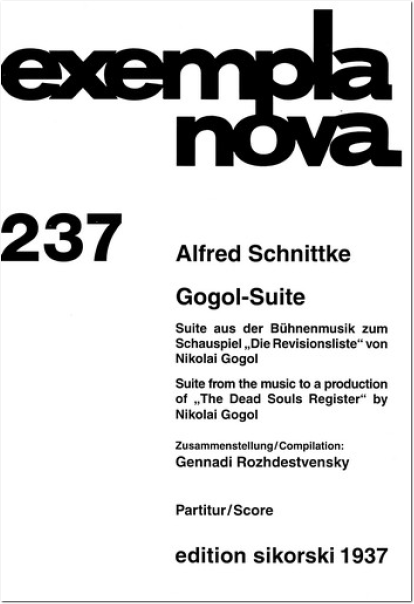 exempla nova

237

Alfred Schnittke

Gogol-Suite

Suite aus der Bühnenmusik zum Schauspiel „Die Revisionsliste“ von Nikolai Gogol

Suite from the music to a production of „The Dead Souls Register“ by Nikolai Gogol

Zusammenstellung/Compilation:
Gennadi Rozhdestvensky

Partitur/Score

edition sikorski 1937